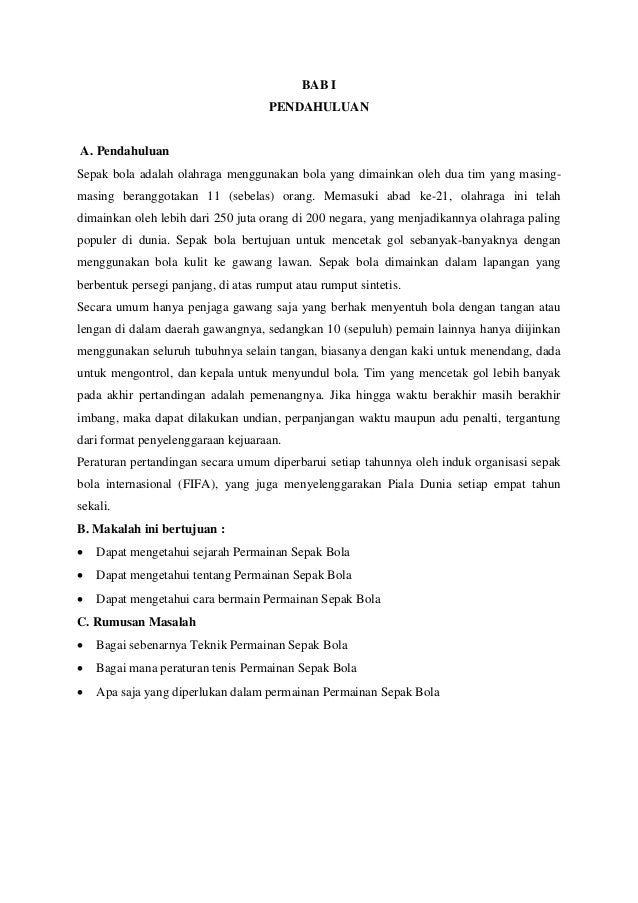 BAB I
PENDAHULUAN

A. Pendahuluan
Sepak bola adalah olahraga menggunakan bola yang dimainkan oleh dua tim yang masing-masing beranggotakan 11 (sebelas) orang. Memasuki abad ke-21, olahraga ini telah dimainkan oleh lebih dari 250 juta orang di 200 negara, yang menjadikannya olahraga paling populer di dunia. Sepak bola bertujuan untuk mencetak gol sebanyak-banyaknya dengan menggunakan bola kulit ke gawang lawan. Sepak bola dimainkan dalam lapangan yang berbentuk persegi panjang, di atas rumput atau rumput sintetis.
Secara umum hanya penjaga gawang saja yang berhak menyentuh bola dengan tangan atau lengan di dalam daerah gawangnya, sedangkan 10 (sepuluh) pemain lainnya hanya diijinkan menggunakan seluruh tubuhnya selain tangan, biasanya dengan kaki untuk menendang, dada untuk mengontrol, dan kepala untuk menyundul bola. Tim yang mencetak gol lebih banyak pada akhir pertandingan adalah pemenangnya. Jika hingga waktu berakhir masih berakhir imbang, maka dapat dilakukan undian, perpanjangan waktu maupun adu penalti, tergantung dari format penyelenggaraan kejuaraan.
Peraturan pertandingan secara umum diperbarui setiap tahunnya oleh induk organisasi sepak bola internasional (FIFA), yang juga menyelenggarakan Piala Dunia setiap empat tahun sekali.
B. Makalah ini bertujuan :
• Dapat mengetahui sejarah Permainan Sepak Bola
• Dapat mengetahui tentang Permainan Sepak Bola
• Dapat mengetahui cara bermain Permainan Sepak Bola
C. Rumusan Masalah
• Bagai sebenarnya Teknik Permainan Sepak Bola
• Bagai mana peraturan tenis Permainan Sepak Bola
• Apa saja yang diperlukan dalam permainan Permainan Sepak Bola